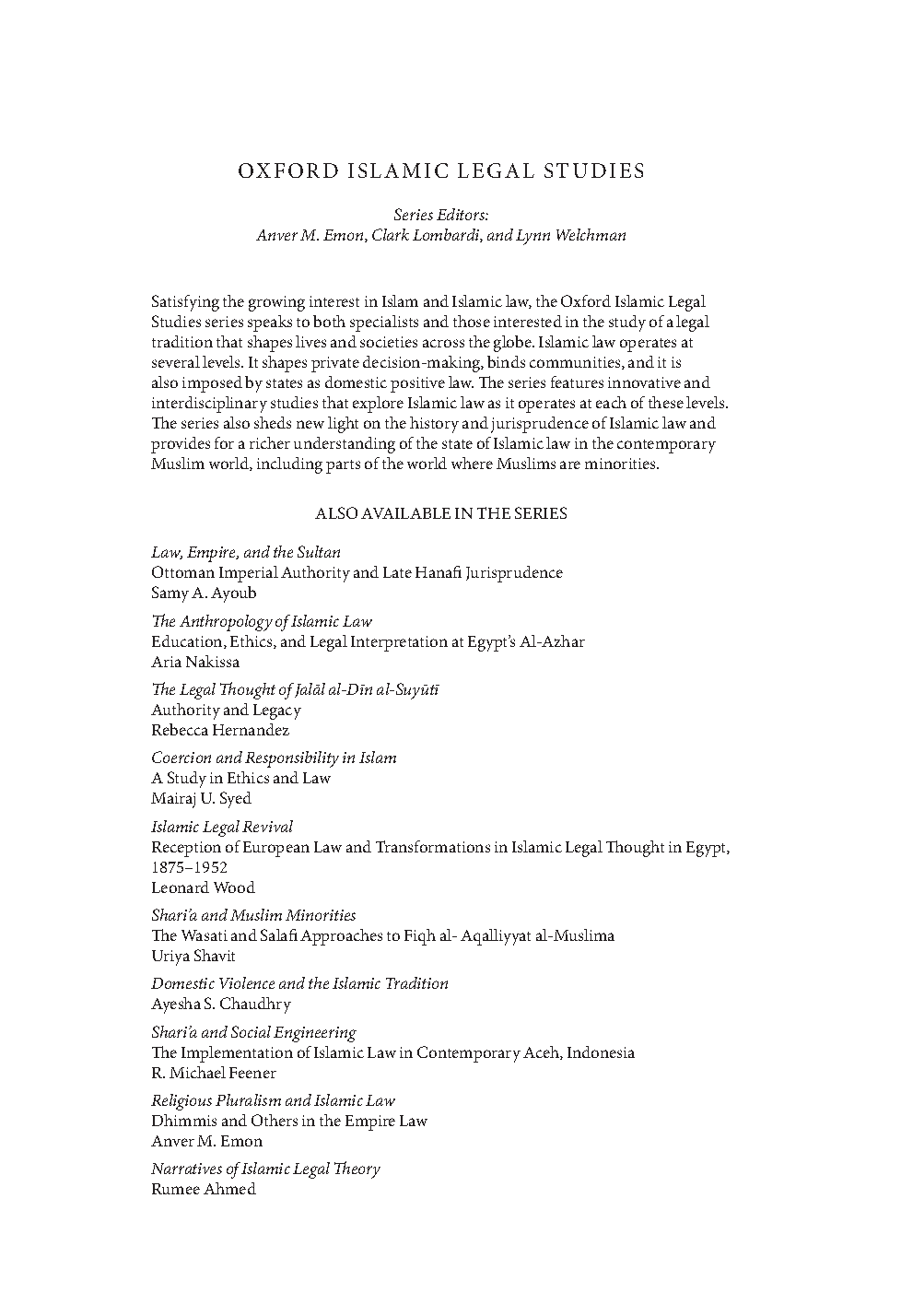 OXFORD ISLAMIC LEGAL STUDIES

Series Editors:
Anver M. Emon, Clark Lombardi, and Lynn Welchman

Satisfying the growing interest in Islam and Islamic law, the Oxford Islamic Legal Studies series speaks to both specialists and those interested in the study of a legal tradition that shapes lives and societies across the globe. Islamic law operates at several levels. It shapes private decision-making, binds communities, and it is also imposed by states as domestic positive law. The series features innovative and interdisciplinary studies that explore Islamic law as it operates at each of these levels. The series also sheds new light on the history and jurisprudence of Islamic law and provides for a richer understanding of the state of Islamic law in the contemporary Muslim world, including parts of the world where Muslims are minorities.

ALSO AVAILABLE IN THE SERIES

Law, Empire, and the Sultan
Ottoman Imperial Authority and Late Hanafi Jurisprudence
Samy A. Ayoub

The Anthropology of Islamic Law
Education, Ethics, and Legal Interpretation at Egypt's Al-Azhar
Aria Nakissa

The Legal Thought of Jalāl al-Dīn al-Suyūṭī
Authority and Legacy
Rebecca Hernandez

Coercion and Responsibility in Islam
A Study in Ethics and Law
Mairaj U. Syed

Islamic Legal Revival
Reception of European Law and Transformations in Islamic Legal Thought in Egypt, 1875–1952
Leonard Wood

Shari'a and Muslim Minorities
The Wasati and Salafi Approaches to Fiqh al- Aqalliyyat al-Muslima
Uriya Shavit

Domestic Violence and the Islamic Tradition
Ayesha S. Chaudhry

Shari'a and Social Engineering
The Implementation of Islamic Law in Contemporary Aceh, Indonesia
R. Michael Feener

Religious Pluralism and Islamic Law
Dhimmis and Others in the Empire Law
Anver M. Emon

Narratives of Islamic Legal Theory
Rumee Ahmed